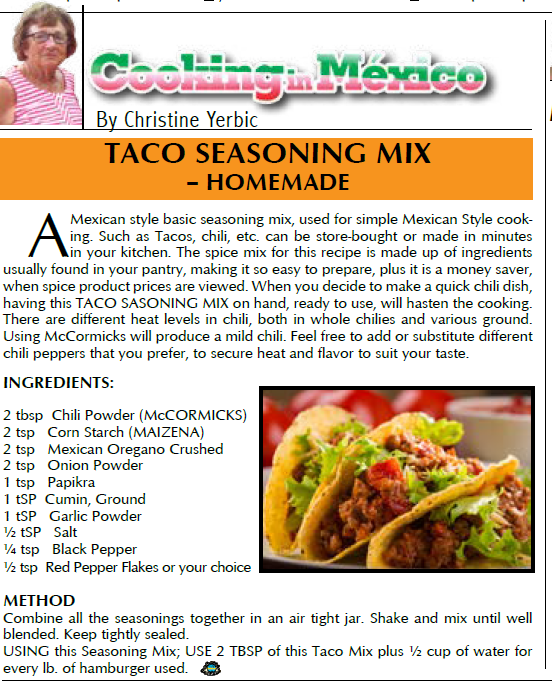 Cooking in México

By Christine Yerbic

TACO SEASONING MIX – HOMEMADE

A Mexican style basic seasoning mix, used for simple Mexican Style cooking. Such as Tacos, chili, etc. can be store-bought or made in minutes in your kitchen. The spice mix for this recipe is made up of ingredients usually found in your pantry, making it so easy to prepare, plus it is a money saver, when spice product prices are viewed. When you decide to make a quick chili dish, having this TACO SASONING MIX on hand, ready to use, will hasten the cooking. There are different heat levels in chili, both in whole chilies and various ground. Using McCormicks will produce a mild chili. Feel free to add or substitute different chili peppers that you prefer, to secure heat and flavor to suit your taste.

INGREDIENTS:

2 tbsp Chili Powder (McCORMICKS)
2 tsp Corn Starch (MAIZENA)
2 tsp Mexican Oregano Crushed
2 tsp Onion Powder
1 tsp Papikra
1 tSP Cumin, Ground
1 tSP Garlic Powder
½ tSP Salt
¼ tsp Black Pepper
½ tsp Red Pepper Flakes or your choice

METHOD
Combine all the seasonings together in an air tight jar. Shake and mix until well blended. Keep tightly sealed.
USING this Seasoning Mix; USE 2 TBSP of this Taco Mix plus ½ cup of water for every lb. of hamburger used.